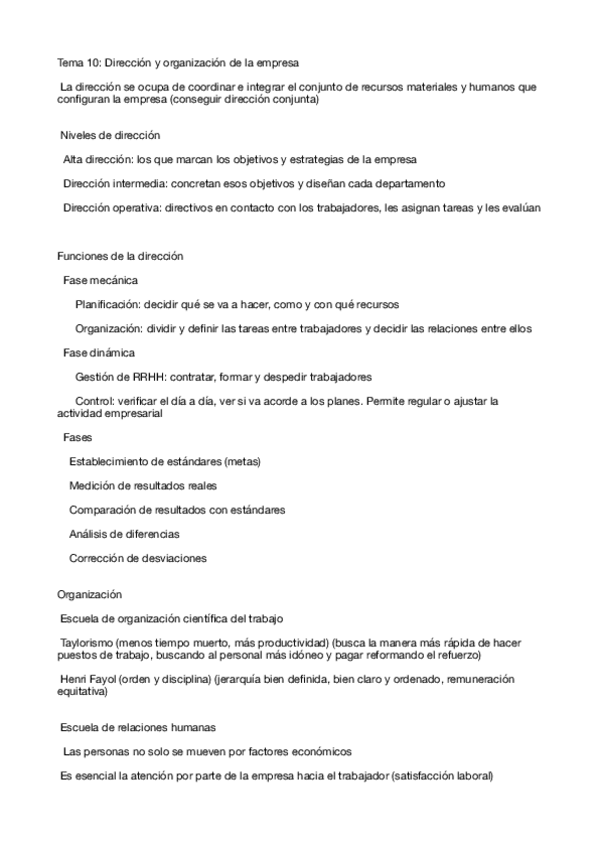 Tema 10: Dirección y organización de la empresa

La dirección se ocupa de coordinar e integrar el conjunto de recursos materiales y humanos que configuran la empresa (conseguir dirección conjunta)

Niveles de dirección

Alta dirección: los que marcan los objetivos y estrategias de la empresa

Dirección intermedia: concretan esos objetivos y diseñan cada departamento

Dirección operativa: directivos en contacto con los trabajadores, les asignan tareas y les evalúan

Funciones de la dirección

Fase mecánica

Planificación: decidir qué se va a hacer, como y con qué recursos

Organización: dividir y definir las tareas entre trabajadores y decidir las relaciones entre ellos

Fase dinámica

Gestión de RRHH: contratar, formar y despedir trabajadores

Control: verificar el día a día, ver si va acorde a los planes. Permite regular o ajustar la actividad empresarial

Fases

Establecimiento de estándares (metas)

Medición de resultados reales

Comparación de resultados con estándares

Análisis de diferencias

Corrección de desviaciones

Organización

Escuela de organización científica del trabajo

Taylorismo (menos tiempo muerto, más productividad) (busca la manera más rápida de hacer puestos de trabajo, buscando al personal más idóneo y pagar reformando el refuerzo)

Henri Fayol (orden y disciplina) (jerarquía bien definida, bien claro y ordenado, remuneración equitativa)

Escuela de relaciones humanas

Las personas no solo se mueven por factores económicos

Es esencial la atención por parte de la empresa hacia el trabajador (satisfacción laboral)